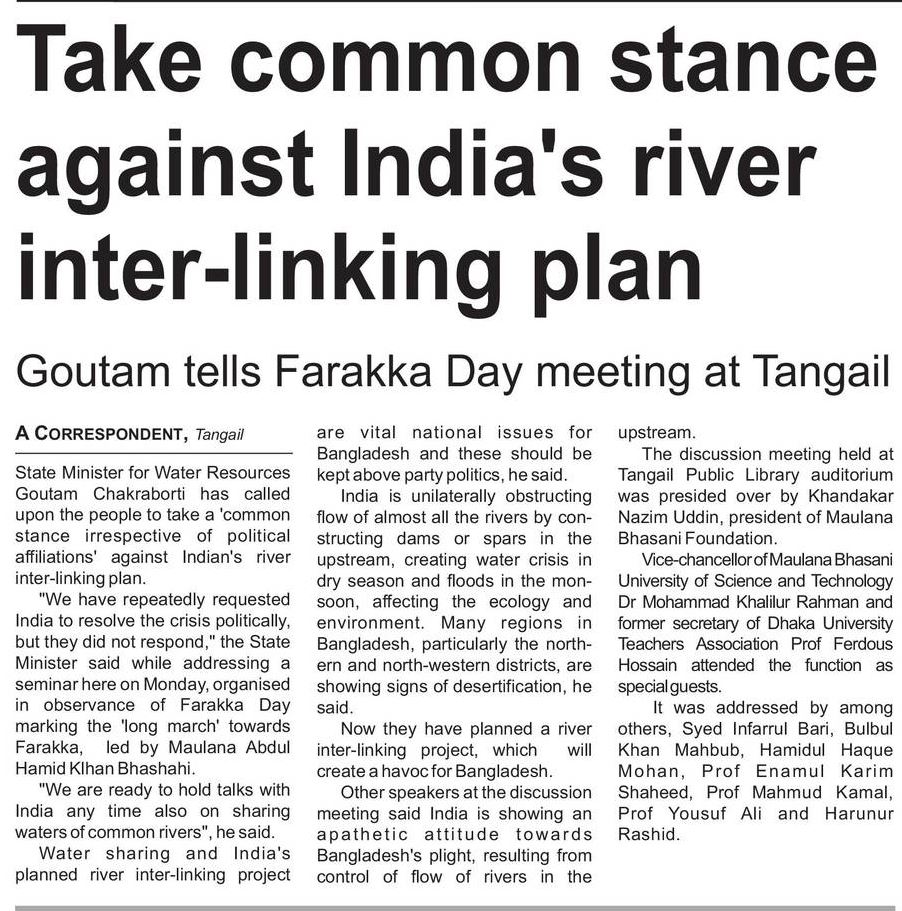 Take common stance against India's river inter-linking plan

Goutam tells Farakka Day meeting at Tangail

A CORRESPONDENT, Tangail

State Minister for Water Resources Goutam Chakraborti has called upon the people to take a 'common stance irrespective of political affiliations' against Indian's river inter-linking plan.

"We have repeatedly requested India to resolve the crisis politically, but they did not respond," the State Minister said while addressing a seminar here on Monday, organised in observance of Farakka Day marking the 'long march' towards Farakka, led by Maulana Abdul Hamid Klhan Bhashahi.

"We are ready to hold talks with India any time also on sharing waters of common rivers", he said.

Water sharing and India's planned river inter-linking project are vital national issues for Bangladesh and these should be kept above party politics, he said.

India is unilaterally obstructing flow of almost all the rivers by constructing dams or spars in the upstream, creating water crisis in dry season and floods in the monsoon, affecting the ecology and environment. Many regions in Bangladesh, particularly the northern and north-western districts, are showing signs of desertification, he said.

Now they have planned a river inter-linking project, which will create a havoc for Bangladesh.

Other speakers at the discussion meeting said India is showing an apathetic attitude towards Bangladesh's plight, resulting from control of flow of rivers in the upstream.

The discussion meeting held at Tangail Public Library auditorium was presided over by Khandakar Nazim Uddin, president of Maulana Bhasani Foundation.

Vice-chancellor of Maulana Bhasani University of Science and Technology Dr Mohammad Khalilur Rahman and former secretary of Dhaka University Teachers Association Prof Ferdous Hossain attended the function as special guests.

It was addressed by among others, Syed Infarrul Bari, Bulbul Khan Mahbub, Hamidul Haque Mohan, Prof Enamul Karim Shaheed, Prof Mahmud Kamal, Prof Yousuf Ali and Harunur Rashid.